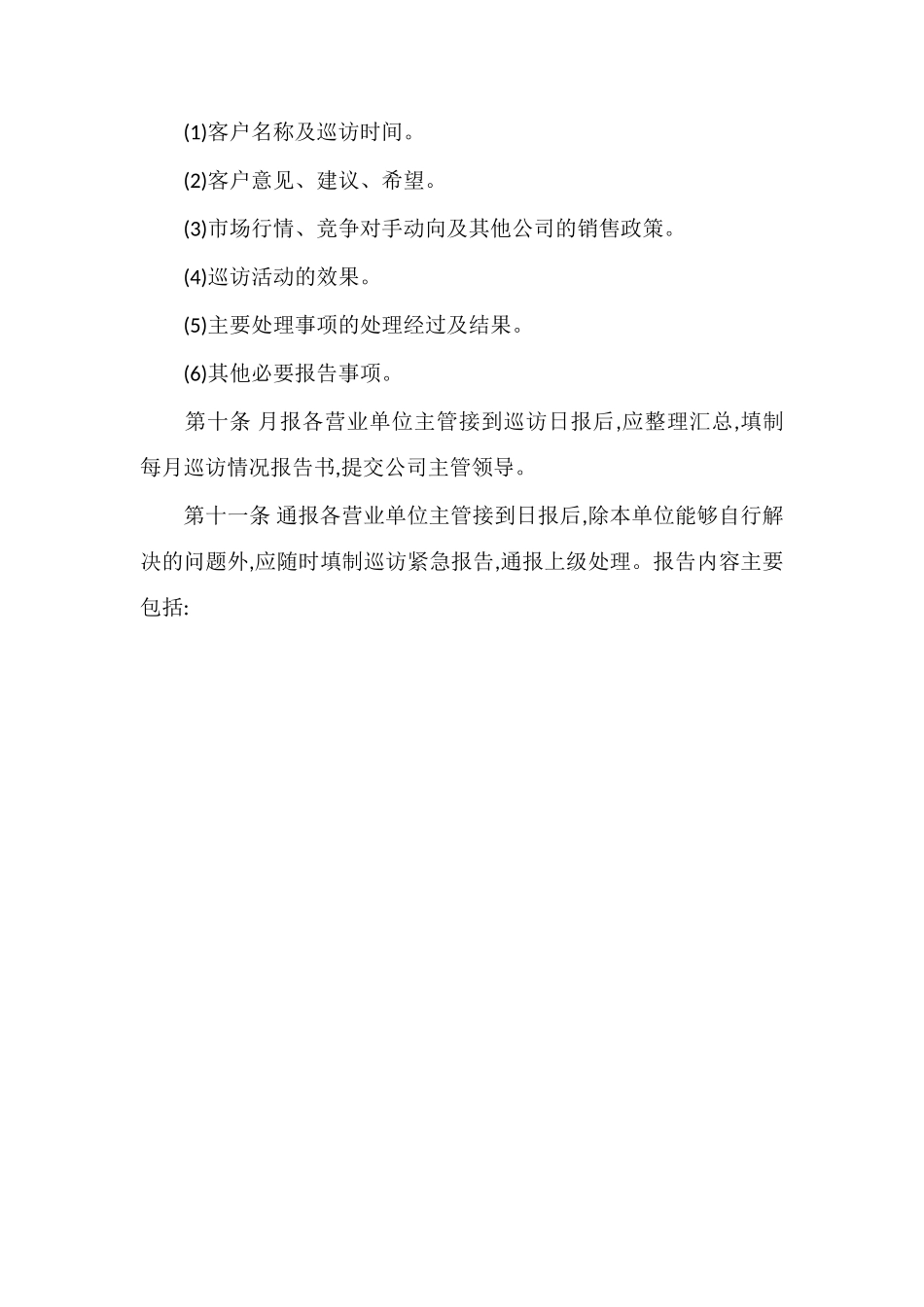 (1)客户名称及巡访时间。

(2)客户意见、建议、希望。

(3)市场行情、竞争对手动向及其他公司的销售政策。

(4)巡访活动的效果。

(5)主要处理事项的处理经过及结果。

(6)其他必要报告事项。

第十条 月报各营业单位主管接到巡访日报后,应整理汇总,填制每月巡访情况报告书,提交公司主管领导。

第十一条 通报各营业单位主管接到日报后,除本单位能够自行解决的问题外,应随时填制巡访紧急报告,通报上级处理。报告内容主要包括: